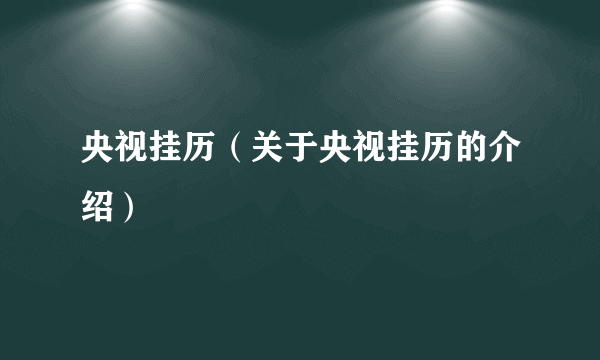 央视挂历（关于央视挂历的介绍）